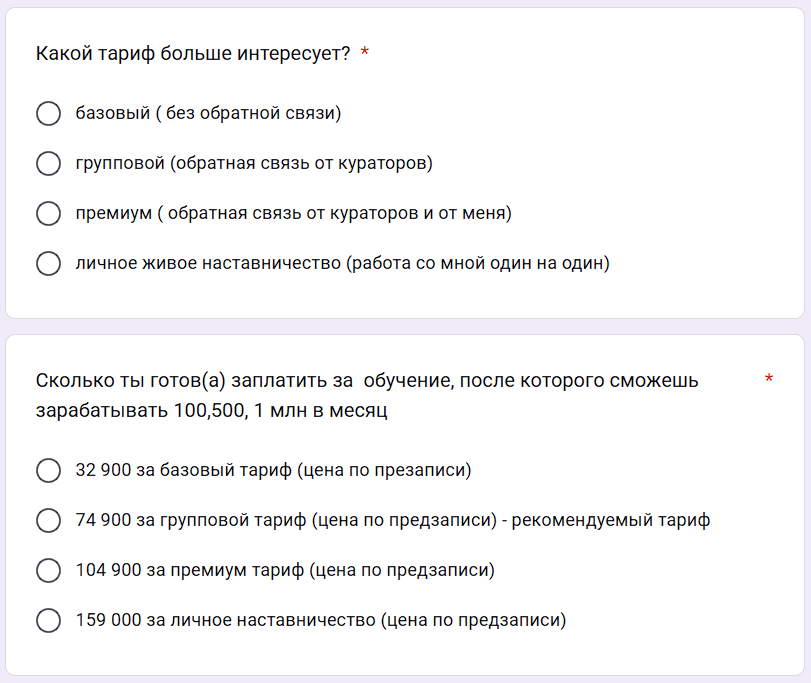 Какой тариф больше интересует? *

базовый ( без обратной связи)

групповой (обратная связь от кураторов)

премиум ( обратная связь от кураторов и от меня)

личное живое наставничество (работа со мной один на один)

Сколько ты готов(а) заплатить за обучение, после которого сможешь зарабатывать 100,500, 1 млн в месяц *

32 900 за базовый тариф (цена по презаписи)

74 900 за групповой тариф (цена по предзаписи) - рекомендуемый тариф

104 900 за премиум тариф (цена по предзаписи)

159 000 за личное наставничество (цена по предзаписи)